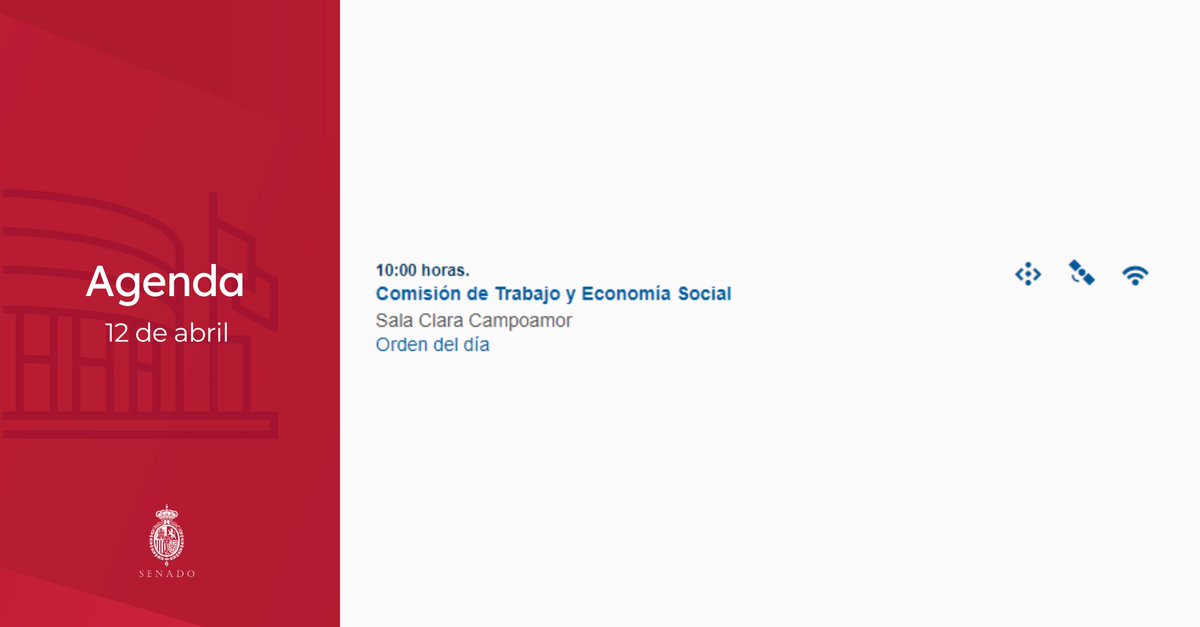 Agenda
12 de abril

SENADO

10:00 horas.
Comisión de Trabajo y Economía Social
Sala Clara Campoamor
Orden del día